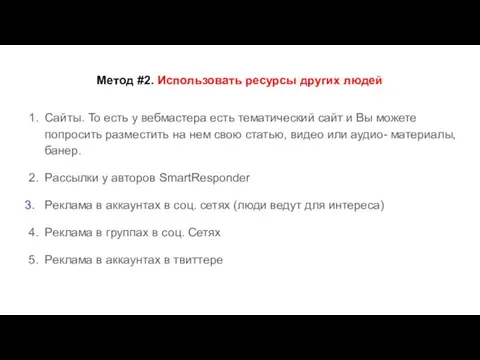 Метод #2. Использовать ресурсы других людей

1. Сайты. То есть у вебмастера есть тематический сайт и Вы можете попросить разместить на нем свою статью, видео или аудио- материалы, банер.

2. Рассылки у авторов SmartResponder

3. Реклама в аккаунтах в соц. сетях (люди ведут для интереса)

4. Реклама в группах в соц. Сетях

5. Реклама в аккаунтах в твиттере